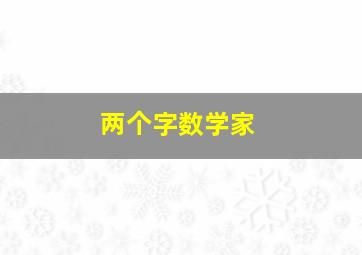 两个字数学家